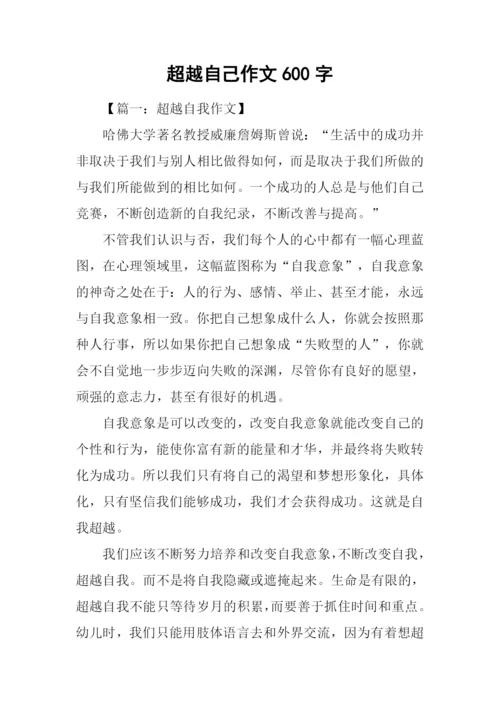 超越自己作文 600 字

【篇一：超越自我作文】

哈佛大学著名教授威廉詹姆斯曾说：“生活中的成功并非取决于我们与别人相比做得如何，而是取决于我们所做的与我们所能做到的相比如何。一个成功的人总是与他们自己竞赛，不断创造新的自我纪录，不断改善与提高。”

不管我们认识与否，我们每个人的心中都有一幅心理蓝图，在心理领域里，这幅蓝图称为“自我意象”，自我意象的神奇之处在于：人的行为、感情、举止、甚至才能，永远与自我意象相一致。你把自己想象成什么人，你就会按照那种人行事，所以如果你把自己想象成“失败型的人”，你就会不自觉地一步步迈向失败的深渊，尽管你有良好的愿望，顽强的意志力，甚至有很好的机遇。

自我意象是可以改变的，改变自我意象就能改变自己的个性和行为，能使你富有新的能量和才华，并最终将失败转化为成功。所以我们只有将自己的渴望和梦想形象化，具体化，只有坚信我们能够成功，我们才会获得成功。这就是自我超越。

我们应该不断努力培养和改变自我意象，不断改变自我，超越自我。而不是将自我隐藏或遮掩起来。生命是有限的，超越自我不能只等待岁月的积累，而要善于抓住时间和重点。幼儿时，我们只能用肢体语言去和外界交流，因为有着想超